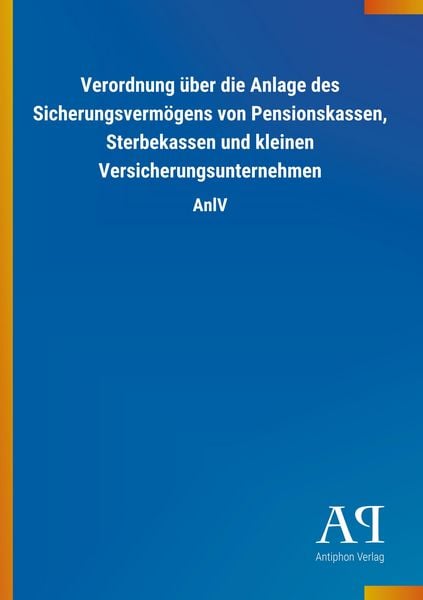 Verordnung über die Anlage des Sicherungsvermögens von Pensionskassen, Sterbekassen und kleinen Versicherungsunternehmen

AnlV

AP

Antiphon Verlag